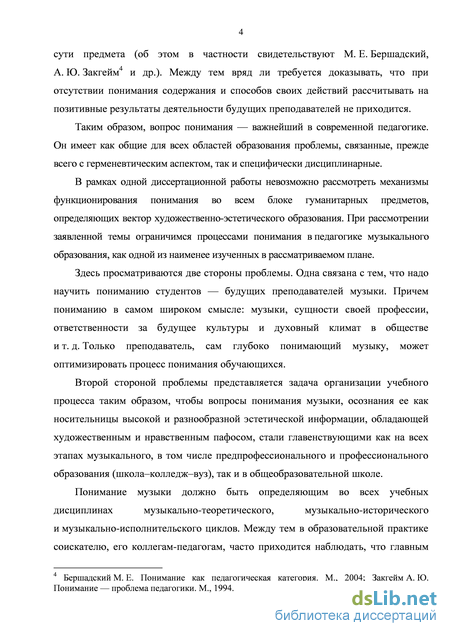 4

сути предмета (об этом в частности свидетельствуют М. Е. Бершадский, А. Ю. Закгейм$^4$ и др.). Между тем вряд ли требуется доказывать, что при отсутствии понимания содержания и способов своих действий рассчитывать на позитивные результаты деятельности будущих преподавателей не приходится.

Таким образом, вопрос понимания — важнейший в современной педагогике. Он имеет как общие для всех областей образования проблемы, связанные, прежде всего с герменевтическим аспектом, так и специфически дисциплинарные.

В рамках одной диссертационной работы невозможно рассмотреть механизмы функционирования понимания во всем блоке гуманитарных предметов, определяющих вектор художественно-эстетического образования. При рассмотрении заявленной темы ограничимся процессами понимания в педагогике музыкального образования, как одной из наименее изученных в рассматриваемом плане.

Здесь просматриваются две стороны проблемы. Одна связана с тем, что надо научить пониманию студентов — будущих преподавателей музыки. Причем пониманию в самом широком смысле: музыки, сущности своей профессии, ответственности за будущее культуры и духовный климат в обществе и т. д. Только преподаватель, сам глубоко понимающий музыку, может оптимизировать процесс понимания обучающихся.

Второй стороной проблемы представляется задача организации учебного процесса таким образом, чтобы вопросы понимания музыки, осознания ее как носительницы высокой и разнообразной эстетической информации, обладающей художественным и нравственным пафосом, стали главенствующими как на всех этапах музыкального, в том числе предпрофессионального и профессионального образования (школа–колледж–вуз), так и в общеобразовательной школе.

Понимание музыки должно быть определяющим во всех учебных дисциплинах музыкально-теоретического, музыкально-исторического и музыкально-исполнительского циклов. Между тем в образовательной практике соискателю, его коллегам-педагогам, часто приходится наблюдать, что главным

$^4$ Бершадский М. Е. Понимание как педагогическая категория. М., 2004; Закгейм А. Ю. Понимание — проблема педагогики. М., 1994.

dsLib.net
библиотека диссертаций